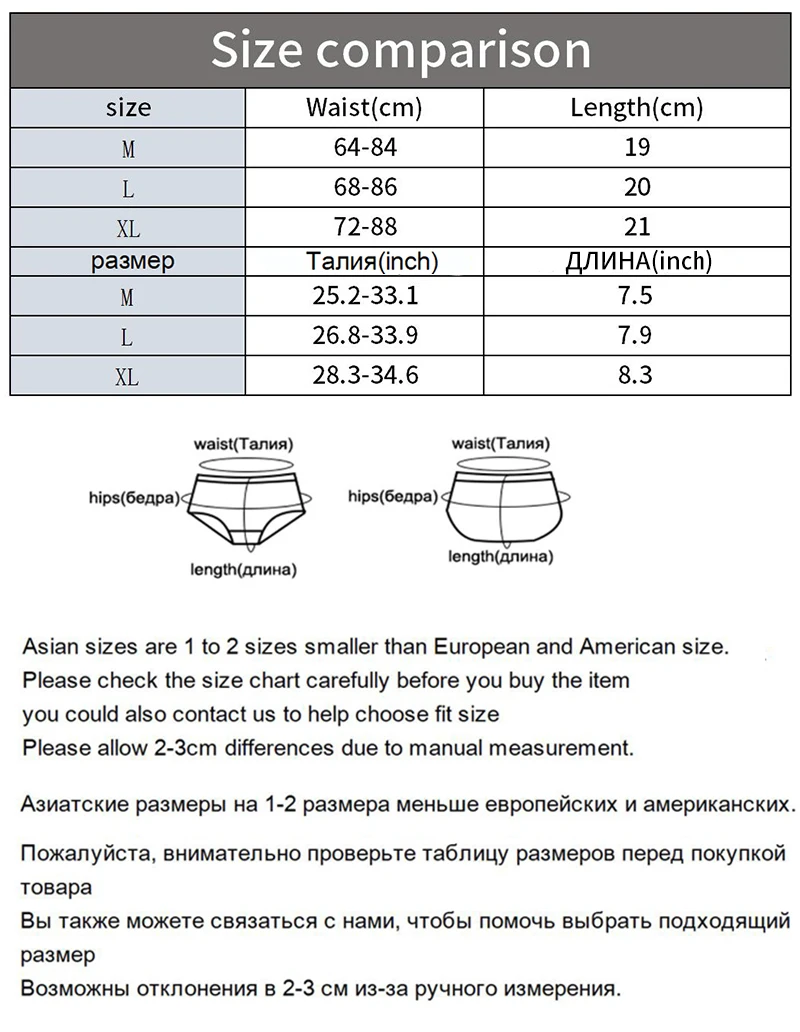 Size comparison

| size | Waist(cm) | Length(cm) |
|---|---|---|
| M | 64-84 | 19 |
| L | 68-86 | 20 |
| XL | 72-88 | 21 |
| размер | Талия(inch) | ДЛИНА(inch) |
| M | 25.2-33.1 | 7.5 |
| L | 26.8-33.9 | 7.9 |
| XL | 28.3-34.6 | 8.3 |

waist(Талия)
hips(бедра)
length(длина)

waist(Талия)
hips(бедра)
length(длина)

Asian sizes are 1 to 2 sizes smaller than European and American size.
Please check the size chart carefully before you buy the item
you could also contact us to help choose fit size
Please allow 2-3cm differences due to manual measurement.

Азиатские размеры на 1-2 размера меньше европейских и американских.

Пожалуйста, внимательно проверьте таблицу размеров перед покупкой товара
Вы также можете связаться с нами, чтобы помочь выбрать подходящий размер
Возможны отклонения в 2-3 см из-за ручного измерения.